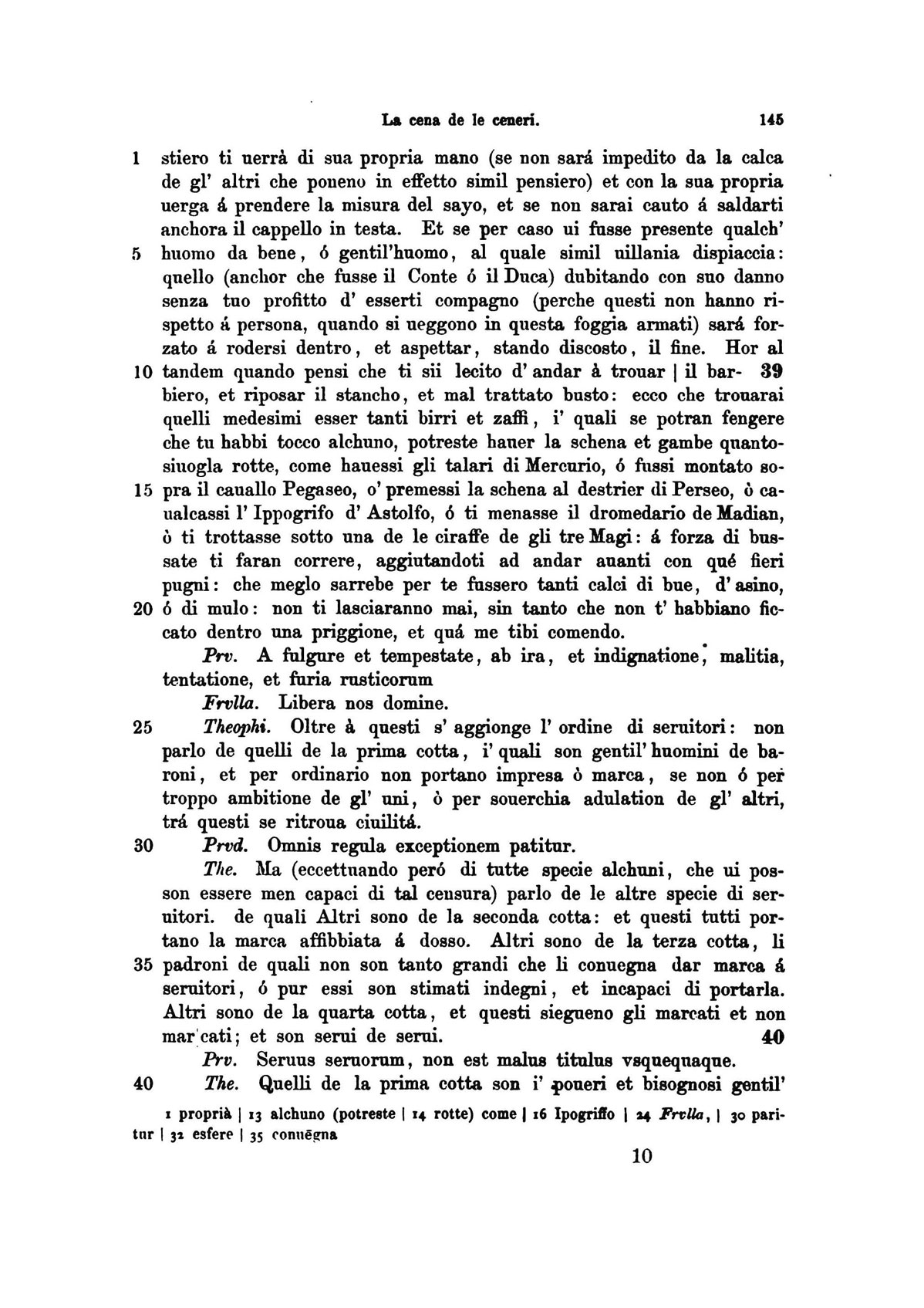 La cena de le ceneri. 145

1 stiero ti uerrà di sua propria mano (se non sará impedito da la calca de gl' altri che poneno in effetto simil pensiero) et con la sua propria uerga á prendere la misura del sayo, et se non sarai cauto á saldarti anchora il cappello in testa. Et se per caso ui fusse presente qualch'
5 huomo da bene, ó gentil'huomo, al quale simil uillania dispiaccia: quello (anchor che fusse il Conte ó il Duca) dubitando con suo danno senza tuo profitto d' esserti compagno (perche questi non hanno rispetto á persona, quando si ueggono in questa foggia armati) sará forzato á rodersi dentro, et aspettar, stando discosto, il fine. Hor al
10 tandem quando pensi che ti sii lecito d' andar à trouar | il bar- 39 biero, et riposar il stancho, et mal trattato busto: ecco che trouarai quelli medesimi esser tanti birri et zaffi, i' quali se potran fengere che tu habbi tocco alchuno, potreste hauer la schena et gambe quantosiuogla rotte, come hauessi gli talari di Mercurio, ó fussi montato so-
15 pra il cauallo Pegaseo, o' premessi la schena al destrier di Perseo, ò caualcassi l' Ippogrifo d' Astolfo, ó ti menasse il dromedario de Madian, ò ti trottasse sotto una de le ciraffe de gli tre Magi: á forza di bussate ti faran correre, aggiutandoti ad andar auanti con qué fieri pugni: che meglo sarrebe per te fussero tanti calci di bue, d' asino,
20 ó di mulo: non ti lasciaranno mai, sin tanto che non t' habbiano ficcato dentro una priggione, et quá me tibi comendo.
Prv. A fulgure et tempestate, ab ira, et indignatione, malitia, tentatione, et furia rusticorum
Frvlla. Libera nos domine.
25 Theophi. Oltre à questi s' aggionge l' ordine di seruitori: non parlo de quelli de la prima cotta, i' quali son gentil' huomini de baroni, et per ordinario non portano impresa ò marca, se non ó per troppo ambitione de gl' uni, ò per souerchia adulation de gl' altri, trá questi se ritroua ciuilitá.
30 Prvd. Omnis regula exceptionem patitur.
The. Ma (eccettuando peró di tutte specie alchuni, che ui posson essere men capaci di tal censura) parlo de le altre specie di seruitori. de quali Altri sono de la seconda cotta: et questi tutti portano la marca affibbiata á dosso. Altri sono de la terza cotta, li
35 padroni de quali non son tanto grandi che li conuegna dar marca á seruitori, ó pur essi son stimati indegni, et incapaci di portarla. Altri sono de la quarta cotta, et questi siegueno gli marcati et non mar'cati; et son serui de serui. 40
Prv. Seruus seruorum, non est malus titulus vsquequaque.
40 The. Quelli de la prima cotta son i' poueri et bisognosi gentil'

1 proprià | 13 alchuno (potreste | 14 rotte) come | 16 Ipogriffo | 24 Frvlla, | 30 paritur | 32 esfere | 35 conuēgna

10